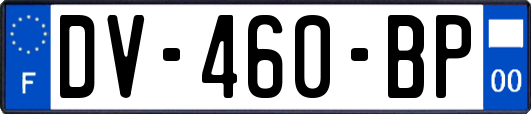 F
DV-460-BP
00